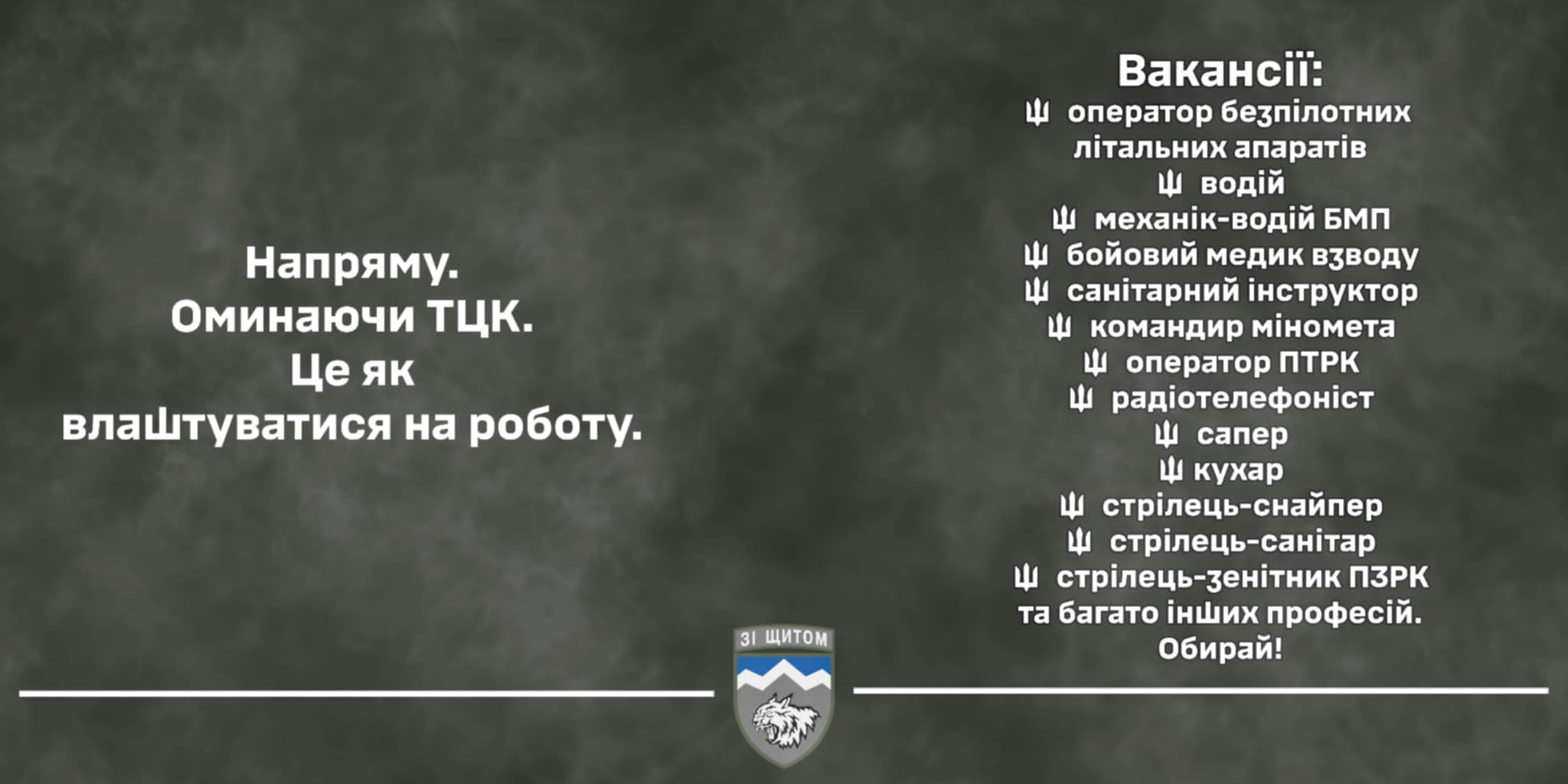 Напряму.
Оминаючи ТЦК.
Це як
влаштуватися на роботу.

Вакансії:
оператор безпілотних літальних апаратів
водій
механік-водій БМП
бойовий медик взводу
санітарний інструктор
командир міномета
оператор ПТРК
радіотелефоніст
сапер
кухар
стрілець-снайпер
стрілець-санітар
стрілець-зенітник ПЗРК
та багато інших професій.
Обирай!

ЗІ ЩИТОМ